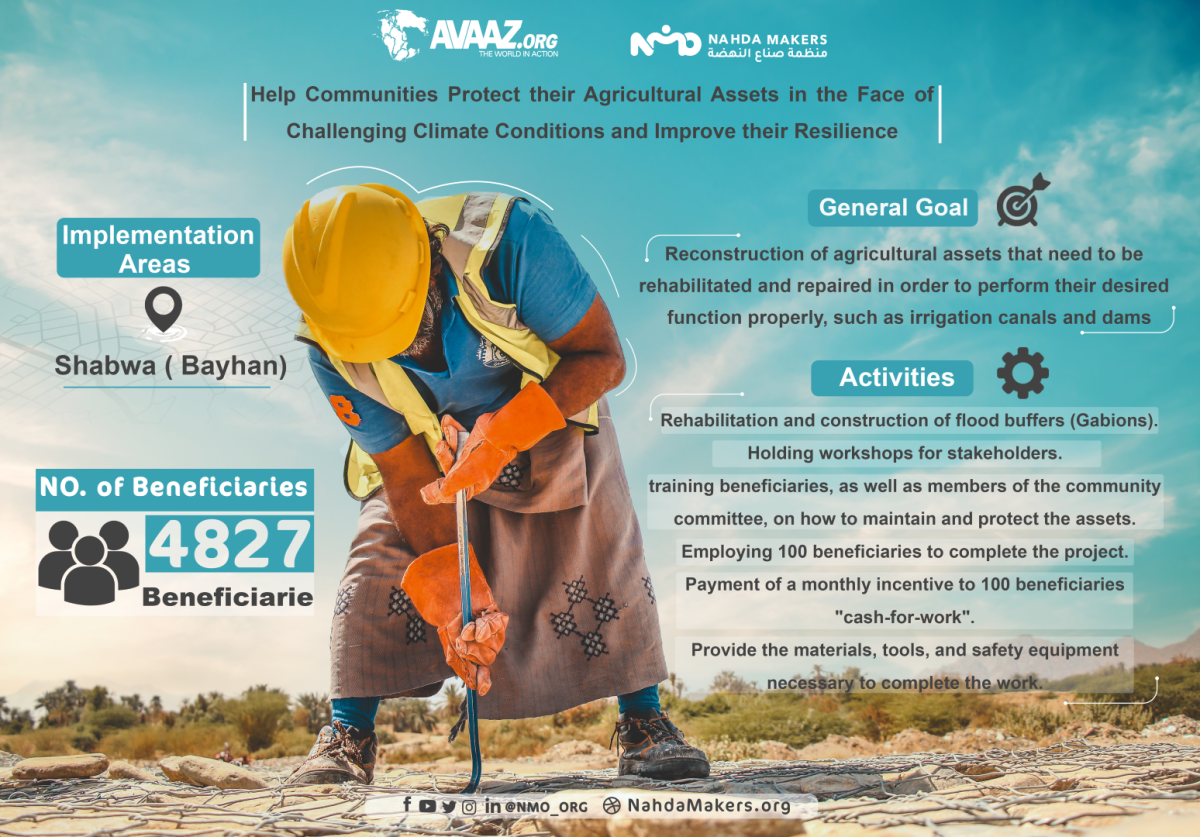 AVAAZ.ORG
THE WORLD IN ACTION

NAHDA MAKERS
منظمة صناع النهضة

Help Communities Protect their Agricultural Assets in the Face of Challenging Climate Conditions and Improve their Resilience

Implementation Areas

Shabwa ( Bayhan)

NO. of Beneficiaries

4827
Beneficiarie

General Goal

Reconstruction of agricultural assets that need to be rehabilitated and repaired in order to perform their desired function properly, such as irrigation canals and dams

Activities

Rehabilitation and construction of flood buffers (Gabions).

Holding workshops for stakeholders.

training beneficiaries, as well as members of the community committee, on how to maintain and protect the assets.

Employing 100 beneficiaries to complete the project.

Payment of a monthly incentive to 100 beneficiaries "cash-for-work".

Provide the materials, tools, and safety equipment necessary to complete the work.

@NMO_ORG NahdaMakers.org